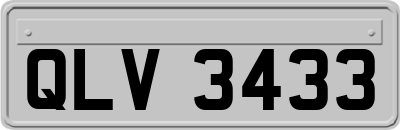 QLV 3433